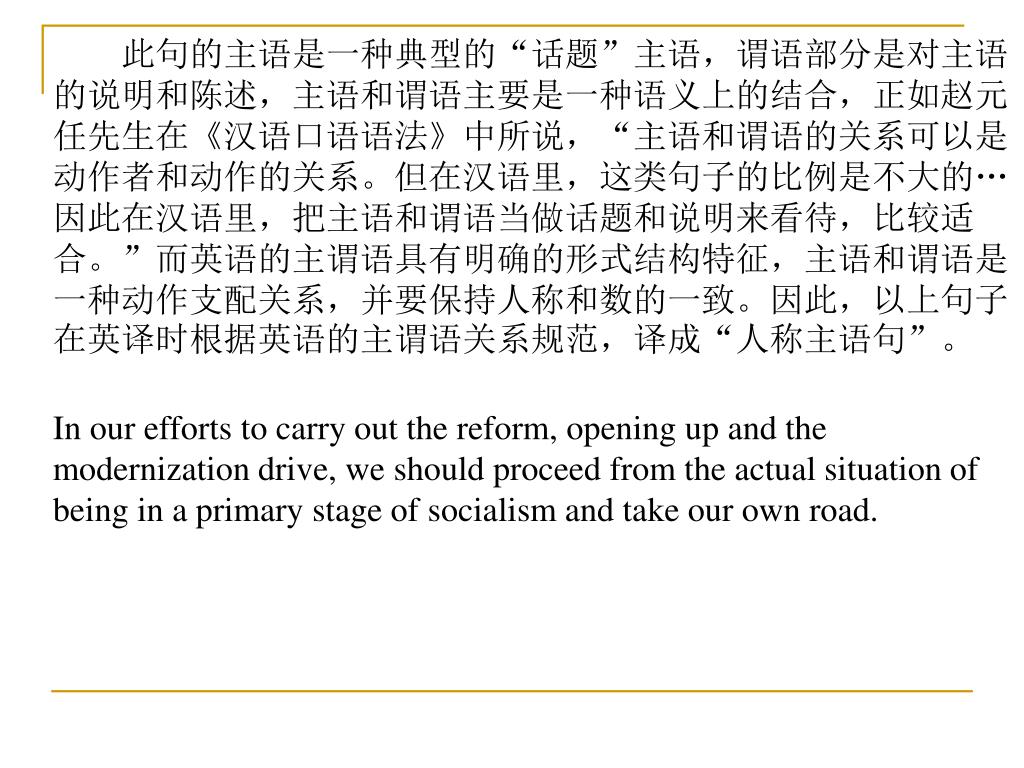 此句的主语是一种典型的“话题”主语，谓语部分是对主语的说明和陈述，主语和谓语主要是一种语义上的结合，正如赵元任先生在《汉语口语语法》中所说，“主语和谓语的关系可以是动作者和动作的关系。但在汉语里，这类句子的比例是不大的…因此在汉语里，把主语和谓语当做话题和说明来看待，比较适合。”而英语的主谓语具有明确的形式结构特征，主语和谓语是一种动作支配关系，并要保持人称和数的一致。因此，以上句子在英译时根据英语的主谓语关系规范，译成“人称主语句”。

In our efforts to carry out the reform, opening up and the modernization drive, we should proceed from the actual situation of being in a primary stage of socialism and take our own road.